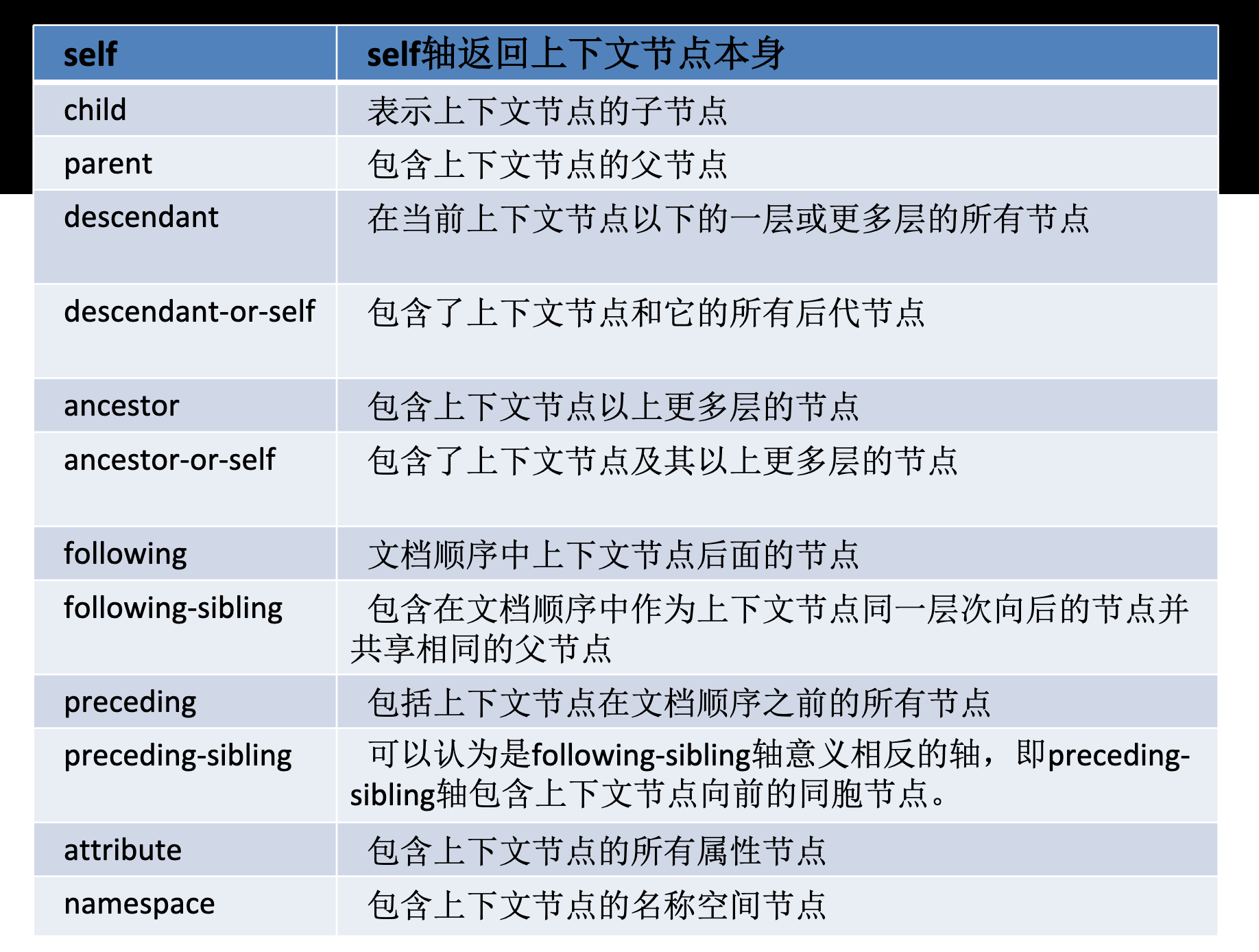 | self | self轴返回上下文节点本身 |
|---|---|
| child | 表示上下文节点的子节点 |
| parent | 包含上下文节点的父节点 |
| descendant | 在当前上下文节点以下的一层或更多层的所有节点 |
| descendant-or-self | 包含了上下文节点和它的所有后代节点 |
| ancestor | 包含上下文节点以上更多层的节点 |
| ancestor-or-self | 包含了上下文节点及其以上更多层的节点 |
| following | 文档顺序中上下文节点后面的节点 |
| following-sibling | 包含在文档顺序中作为上下文节点同一层次向后的节点并共享相同的父节点 |
| preceding | 包括上下文节点在文档顺序之前的所有节点 |
| preceding-sibling | 可以认为是following-sibling轴意义相反的轴，即preceding-sibling轴包含上下文节点向前的同胞节点。 |
| attribute | 包含上下文节点的所有属性节点 |
| namespace | 包含上下文节点的名称空间节点 |